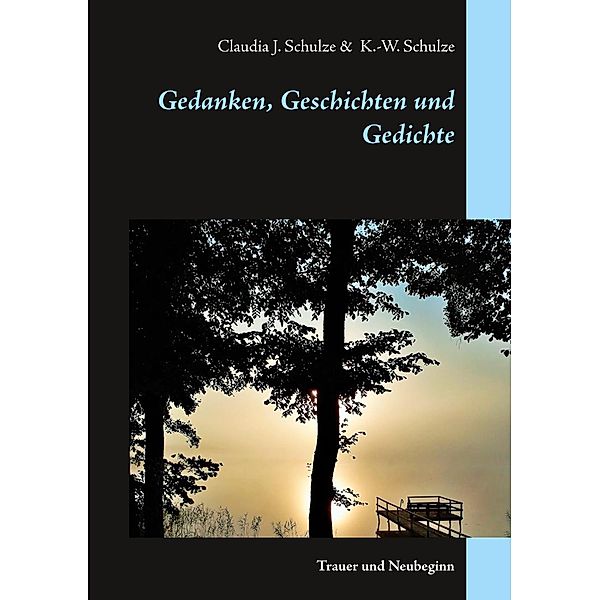 Claudia J. Schulze & K.-W. Schulze

Gedanken, Geschichten und Gedichte

Trauer und Neubeginn